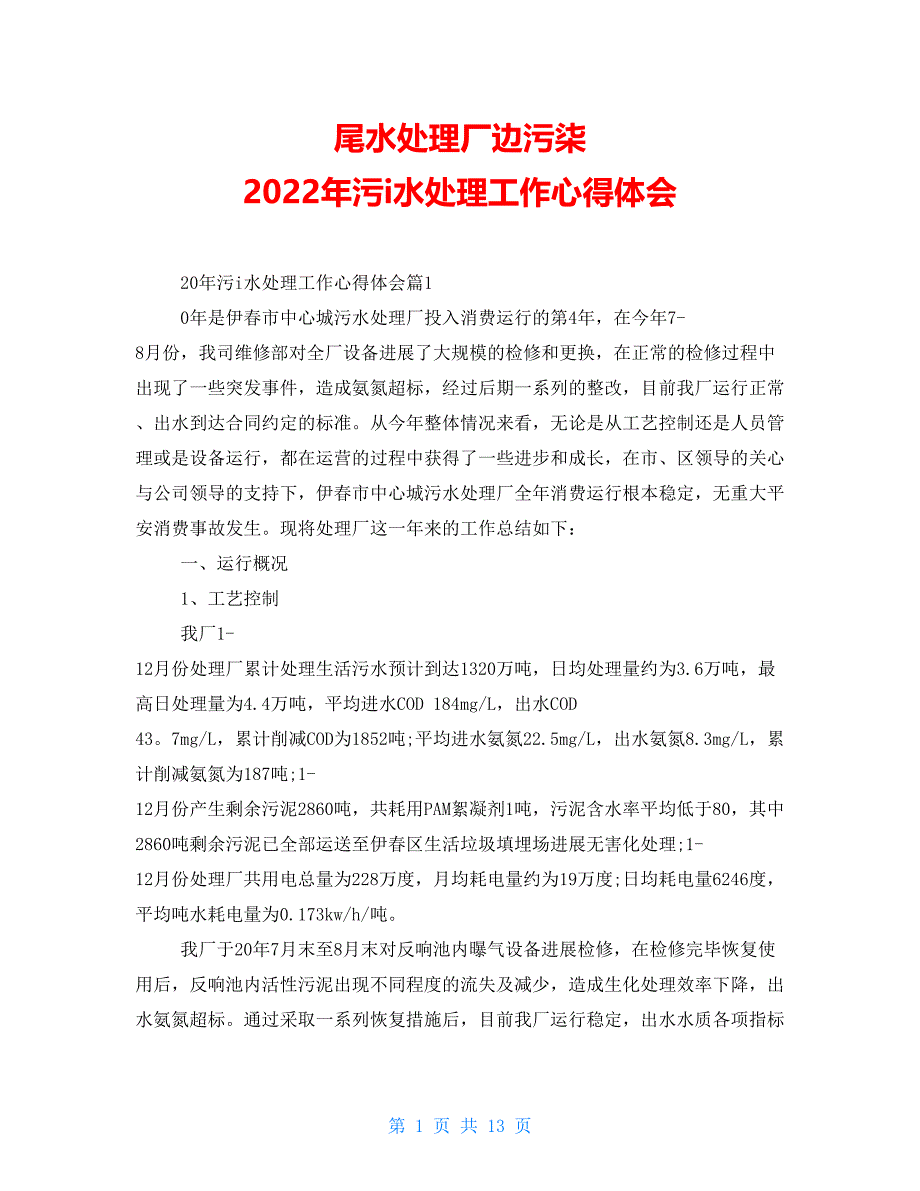 尾水处理厂边污染
2022年污i水处理工作心得体会

20年污i水处理工作心得体会篇1

0年是伊春市中心城污水处理厂投入消费运行的第4年，在今年7-8月份，我司维修部对全厂设备进展了大规模的检修和更换，在正常的检修过程中出现了一些突发事件，造成氨氮超标，经过后期一系列的整改，目前我厂运行正常、出水到达合同约定的标准。从今年整体情况来看，无论是从工艺控制还是人员管理或是设备运行，都在运营的过程中获得了一些进步和成长，在市、区领导的关心与公司领导的支持下，伊春市中心城污水处理厂全年消费运行根本稳定，无重大平安消费事故发生。现将处理厂这一年来的工作总结如下：

一、运行概况

1、工艺控制

我厂1-12月份处理厂累计处理生活污水预计到达1320万吨，日均处理量约为3.6万吨，最高日处理量为4.4万吨，平均进水COD 184mg/L，出水COD 43。7mg/L，累计削减COD为1852吨;平均进水氨氮22.5mg/L，出水氨氮8.3mg/L，累计削减氨氮为187吨;1-12月份产生剩余污泥2860吨，共耗用PAM絮凝剂1吨，污泥含水率平均低于80，其中2860吨剩余污泥已全部运送至伊春区生活垃圾填埋场进展无害化处理;1-12月份处理厂共用电总量为228万度，月均耗电量约为19万度;日均耗电量6246度，平均吨水耗电量为0.173kw/h/吨。

我厂于20年7月末至8月末对反响池内曝气设备进展检修，在检修完毕恢复使用后，反响池内活性污泥出现不同程度的流失及减少，造成生化处理效率下降，出水氨氮超标。通过采取一系列恢复措施后，目前我厂运行稳定，出水水质各项指标

第 1 页 共 13 页